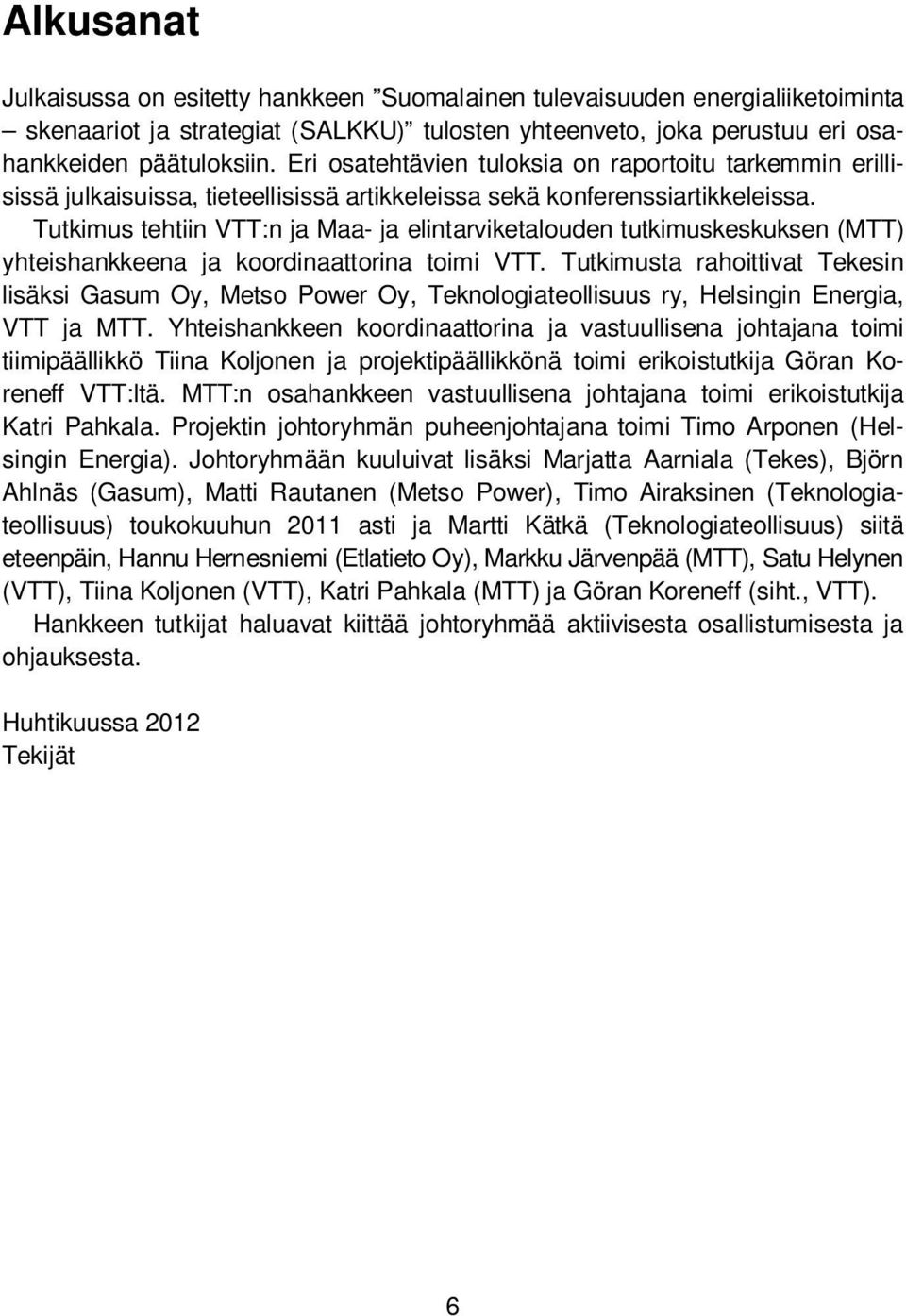 Alkusanat

Julkaisussa on esitetty hankkeen ”Suomalainen tulevaisuuden energialiiketoiminta – skenaariot ja strategiat (SALKKU)” tulosten yhteenveto, joka perustuu eri osahankkeiden päätuloksiin. Eri osatehtävien tuloksia on raportoitu tarkemmin erillisissä julkaisuissa, tieteellisissä artikkeleissa sekä konferenssiartikkeleissa.

Tutkimus tehtiin VTT:n ja Maa- ja elintarviketalouden tutkimuskeskuksen (MTT) yhteishankkeena ja koordinaattorina toimi VTT. Tutkimusta rahoittivat Tekesin lisäksi Gasum Oy, Metso Power Oy, Teknologiateollisuus ry, Helsingin Energia, VTT ja MTT. Yhteishankkeen koordinaattorina ja vastuullisena johtajana toimi tiimipäällikkö Tiina Koljonen ja projektipäällikkönä toimi erikoistutkija Göran Koreneff VTT:ltä. MTT:n osahankkeen vastuullisena johtajana toimi erikoistutkija Katri Pahkala. Projektin johtoryhmän puheenjohtajana toimi Timo Arponen (Helsingin Energia). Johtoryhmään kuuluivat lisäksi Marjatta Aarniala (Tekes), Björn Ahlnäs (Gasum), Matti Rautanen (Metso Power), Timo Airaksinen (Teknologiateollisuus) toukokuuhun 2011 asti ja Martti Kätkä (Teknologiateollisuus) siitä eteenpäin, Hannu Hernesniemi (Etlatieto Oy), Markku Järvenpää (MTT), Satu Helynen (VTT), Tiina Koljonen (VTT), Katri Pahkala (MTT) ja Göran Koreneff (siht., VTT).

Hankkeen tutkijat haluavat kiittää johtoryhmää aktiivisesta osallistumisesta ja ohjauksesta.

Huhtikuussa 2012
Tekijät

6